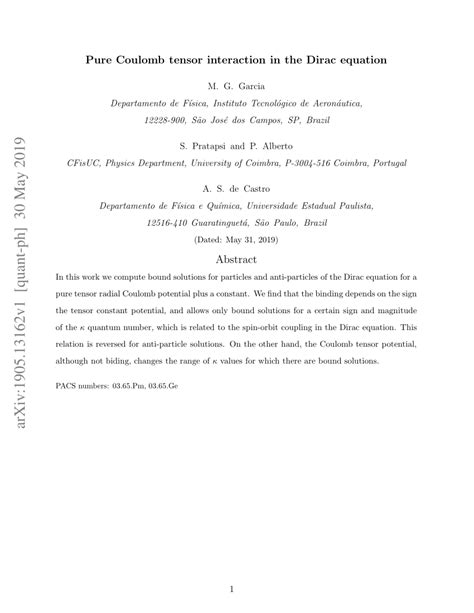 arXiv:1905.13162v1 [quant-ph] 30 May 2019

Pure Coulomb tensor interaction in the Dirac equation

M. G. Garcia

Departamento de Física, Instituto Tecnológico de Aeronáutica, 12228-900, São José dos Campos, SP, Brazil

S. Pratapsi and P. Alberto

CFisUC, Physics Department, University of Coimbra, P-3004-516 Coimbra, Portugal

A. S. de Castro

Departamento de Física e Química, Universidade Estadual Paulista, 12516-410 Guaratinguetá, São Paulo, Brazil

(Dated: May 31, 2019)

Abstract

In this work we compute bound solutions for particles and anti-particles of the Dirac equation for a pure tensor radial Coulomb potential plus a constant. We find that the binding depends on the sign the tensor constant potential, and allows only bound solutions for a certain sign and magnitude of the $\kappa$ quantum number, which is related to the spin-orbit coupling in the Dirac equation. This relation is reversed for anti-particle solutions. On the other hand, the Coulomb tensor potential, although not biding, changes the range of $\kappa$ values for which there are bound solutions.

PACS numbers: 03.65.Pm, 03.65.Ge

1